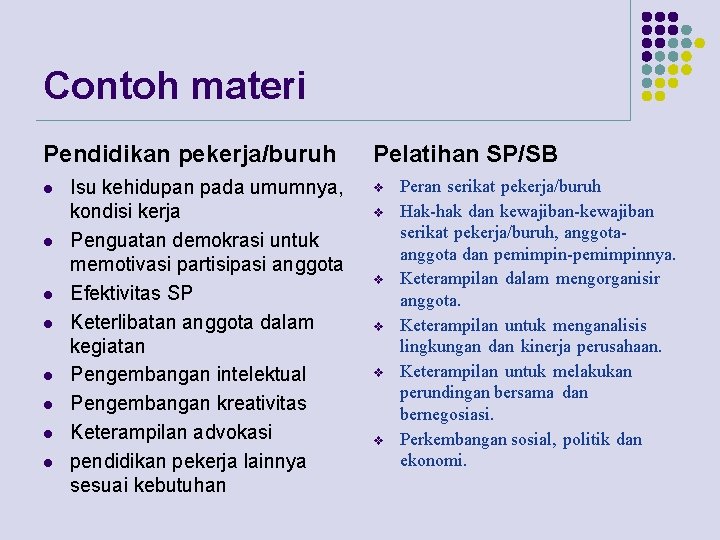 Contoh materi

Pendidikan pekerja/buruh

- Isu kehidupan pada umumnya, kondisi kerja
- Penguatan demokrasi untuk memotivasi partisipasi anggota
- Efektivitas SP
- Keterlibatan anggota dalam kegiatan
- Pengembangan intelektual
- Pengembangan kreativitas
- Keterampilan advokasi
- pendidikan pekerja lainnya sesuai kebutuhan

Pelatihan SP/SB

- Peran serikat pekerja/buruh
- Hak-hak dan kewajiban-kewajiban serikat pekerja/buruh, anggota-anggota dan pemimpin-pemimpinnya.
- Keterampilan dalam mengorganisir anggota.
- Keterampilan untuk menganalisis lingkungan dan kinerja perusahaan.
- Keterampilan untuk melakukan perundingan bersama dan bernegosiasi.
- Perkembangan sosial, politik dan ekonomi.